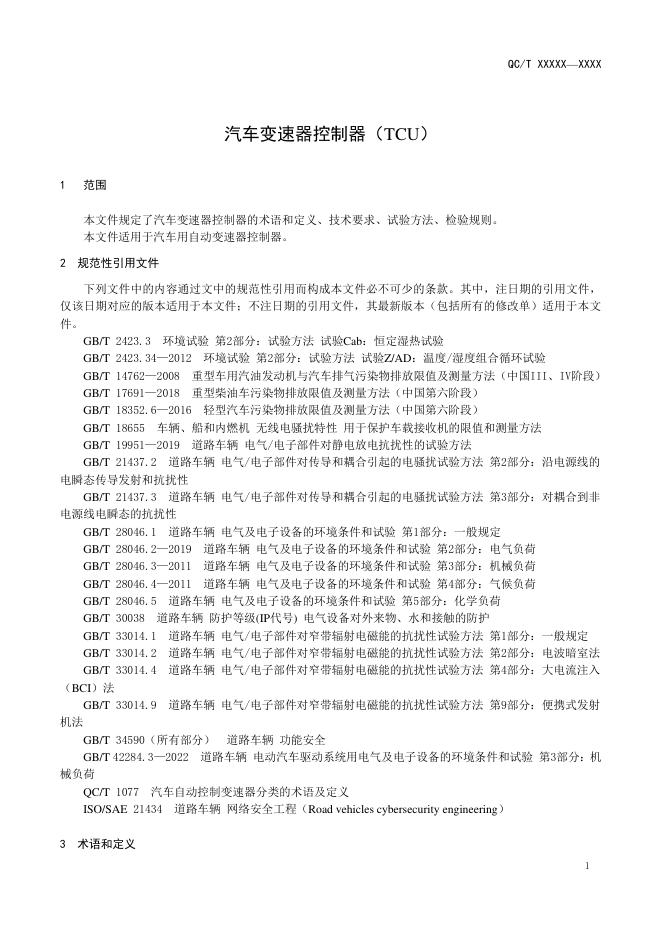 QC/T XXXXX—XXXX

汽车变速器控制器（TCU）

1 范围

本文件规定了汽车变速器控制器的术语和定义、技术要求、试验方法、检验规则。
本文件适用于汽车用自动变速器控制器。

2 规范性引用文件

下列文件中的内容通过文中的规范性引用而构成本文件必不可少的条款。其中，注日期的引用文件，仅该日期对应的版本适用于本文件；不注日期的引用文件，其最新版本（包括所有的修改单）适用于本文件。

GB/T 2423.3 环境试验 第2部分：试验方法 试验Cab：恒定湿热试验
GB/T 2423.34—2012 环境试验 第2部分：试验方法 试验Z/AD：温度/湿度组合循环试验
GB/T 14762—2008 重型车用汽油发动机与汽车排气污染物排放限值及测量方法（中国III、IV阶段）
GB/T 17691—2018 重型柴油车污染物排放限值及测量方法（中国第六阶段）
GB/T 18352.6—2016 轻型汽车污染物排放限值及测量方法（中国第六阶段）
GB/T 18655 车辆、船和内燃机 无线电骚扰特性 用于保护车载接收机的限值和测量方法
GB/T 19951—2019 道路车辆 电气/电子部件对静电放电抗扰性的试验方法
GB/T 21437.2 道路车辆 电气/电子部件对传导和耦合引起的电骚扰试验方法 第2部分：沿电源线的电瞬态传导发射和抗扰性
GB/T 21437.3 道路车辆 电气/电子部件对传导和耦合引起的电骚扰试验方法 第3部分：对耦合到非电源线电瞬态的抗扰性
GB/T 28046.1 道路车辆 电气及电子设备的环境条件和试验 第1部分：一般规定
GB/T 28046.2—2019 道路车辆 电气及电子设备的环境条件和试验 第2部分：电气负荷
GB/T 28046.3—2011 道路车辆 电气及电子设备的环境条件和试验 第3部分：机械负荷
GB/T 28046.4—2011 道路车辆 电气及电子设备的环境条件和试验 第4部分：气候负荷
GB/T 28046.5 道路车辆 电气及电子设备的环境条件和试验 第5部分：化学负荷
GB/T 30038 道路车辆 防护等级(IP代号) 电气设备对外来物、水和接触的防护
GB/T 33014.1 道路车辆 电气/电子部件对窄带辐射电磁能的抗扰性试验方法 第1部分：一般规定
GB/T 33014.2 道路车辆 电气/电子部件对窄带辐射电磁能的抗扰性试验方法 第2部分：电波暗室法
GB/T 33014.4 道路车辆 电气/电子部件对窄带辐射电磁能的抗扰性试验方法 第4部分：大电流注入（BCI）法
GB/T 33014.9 道路车辆 电气/电子部件对窄带辐射电磁能的抗扰性试验方法 第9部分：便携式发射机法
GB/T 34590（所有部分） 道路车辆 功能安全
GB/T 42284.3—2022 道路车辆 电动汽车驱动系统用电气及电子设备的环境条件和试验 第3部分：机械负荷
QC/T 1077 汽车自动控制变速器分类的术语及定义
ISO/SAE 21434 道路车辆 网络安全工程（Road vehicles cybersecurity engineering）

3 术语和定义

1